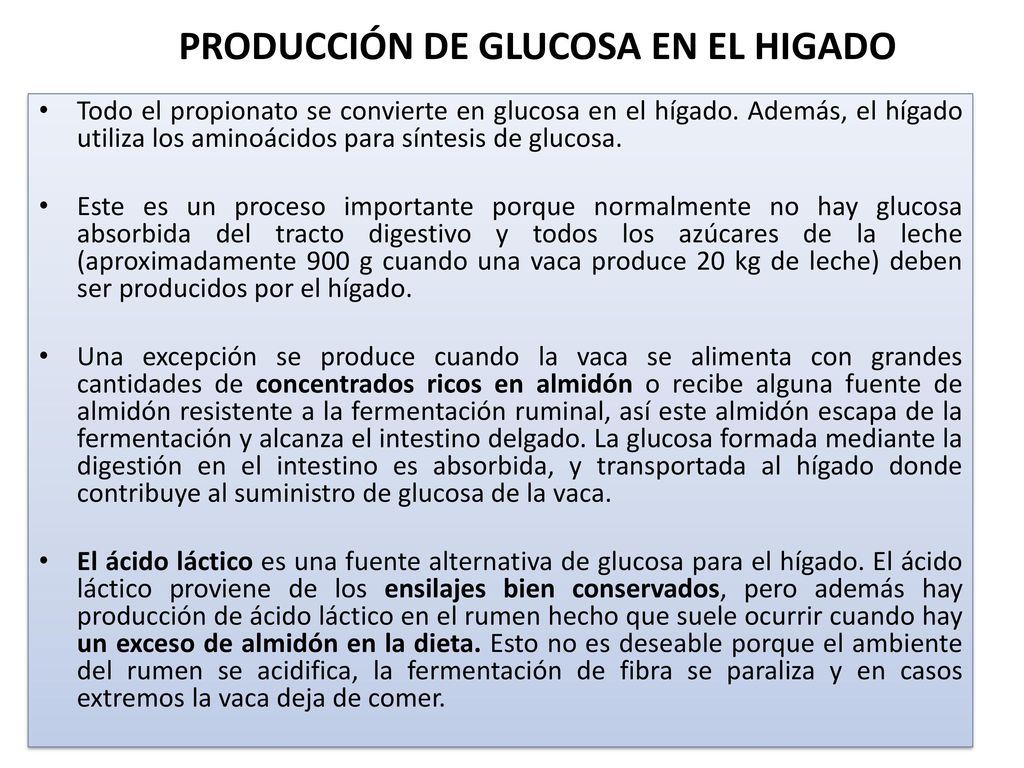 PRODUCCIÓN DE GLUCOSA EN EL HIGADO

• Todo el propionato se convierte en glucosa en el hígado. Además, el hígado utiliza los aminoácidos para síntesis de glucosa.

• Este es un proceso importante porque normalmente no hay glucosa absorbida del tracto digestivo y todos los azúcares de la leche (aproximadamente 900 g cuando una vaca produce 20 kg de leche) deben ser producidos por el hígado.

• Una excepción se produce cuando la vaca se alimenta con grandes cantidades de concentrados ricos en almidón o recibe alguna fuente de almidón resistente a la fermentación ruminal, así este almidón escapa de la fermentación y alcanza el intestino delgado. La glucosa formada mediante la digestión en el intestino es absorbida, y transportada al hígado donde contribuye al suministro de glucosa de la vaca.

• El ácido láctico es una fuente alternativa de glucosa para el hígado. El ácido láctico proviene de los ensilajes bien conservados, pero además hay producción de ácido láctico en el rumen hecho que suele ocurrir cuando hay un exceso de almidón en la dieta. Esto no es deseable porque el ambiente del rumen se acidifica, la fermentación de fibra se paraliza y en casos extremos la vaca deja de comer.